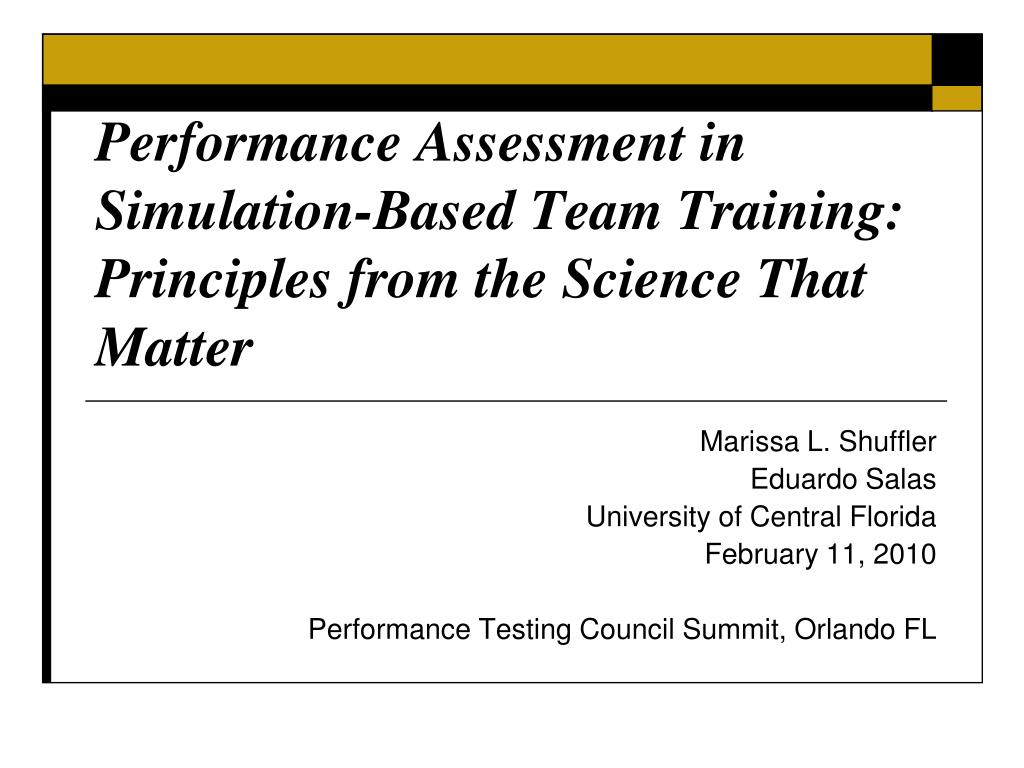 Performance Assessment in Simulation-Based Team Training: Principles from the Science That Matter

Marissa L. Shuffler
Eduardo Salas
University of Central Florida
February 11, 2010

Performance Testing Council Summit, Orlando FL